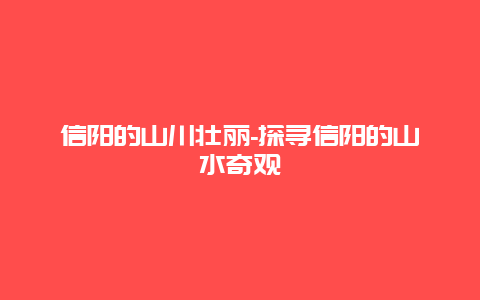 信阳的山川壮丽-探寻信阳的山水奇观